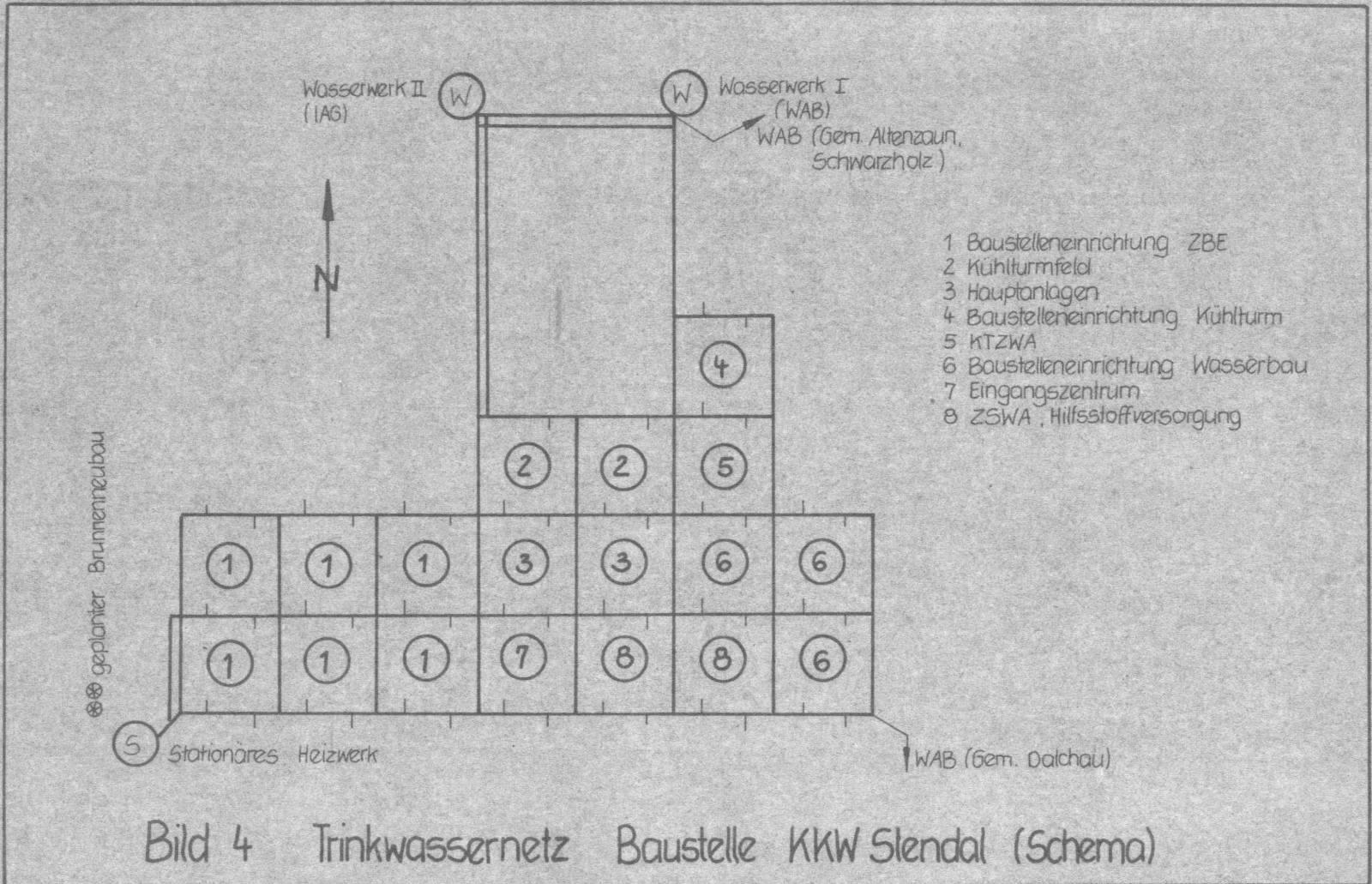 Wasserwerk II (IAG)

W

W

Wasserwerk I (WAB)

WAB (Gem. Altenzaun, Schwarzholz)

N

1 Baustelleneinrichtung ZBE
2 Kühlturmfeld
3 Hauptanlagen
4 Baustelleneinrichtung Kühlturm
5 KTZWA
6 Baustelleneinrichtung Wasserbau
7 Eingangszentrum
8 ZSWA, Hilfsstoffversorgung

4

2 2 5

1 1 1 3 3 6 6

1 1 1 7 8 8 6

geplanter Brunnenneubau

S

Stationäres Heizwerk

WAB (Gem. Dalchau)

Bild 4 Trinkwassernetz Baustelle KKW Stendal (Schema)